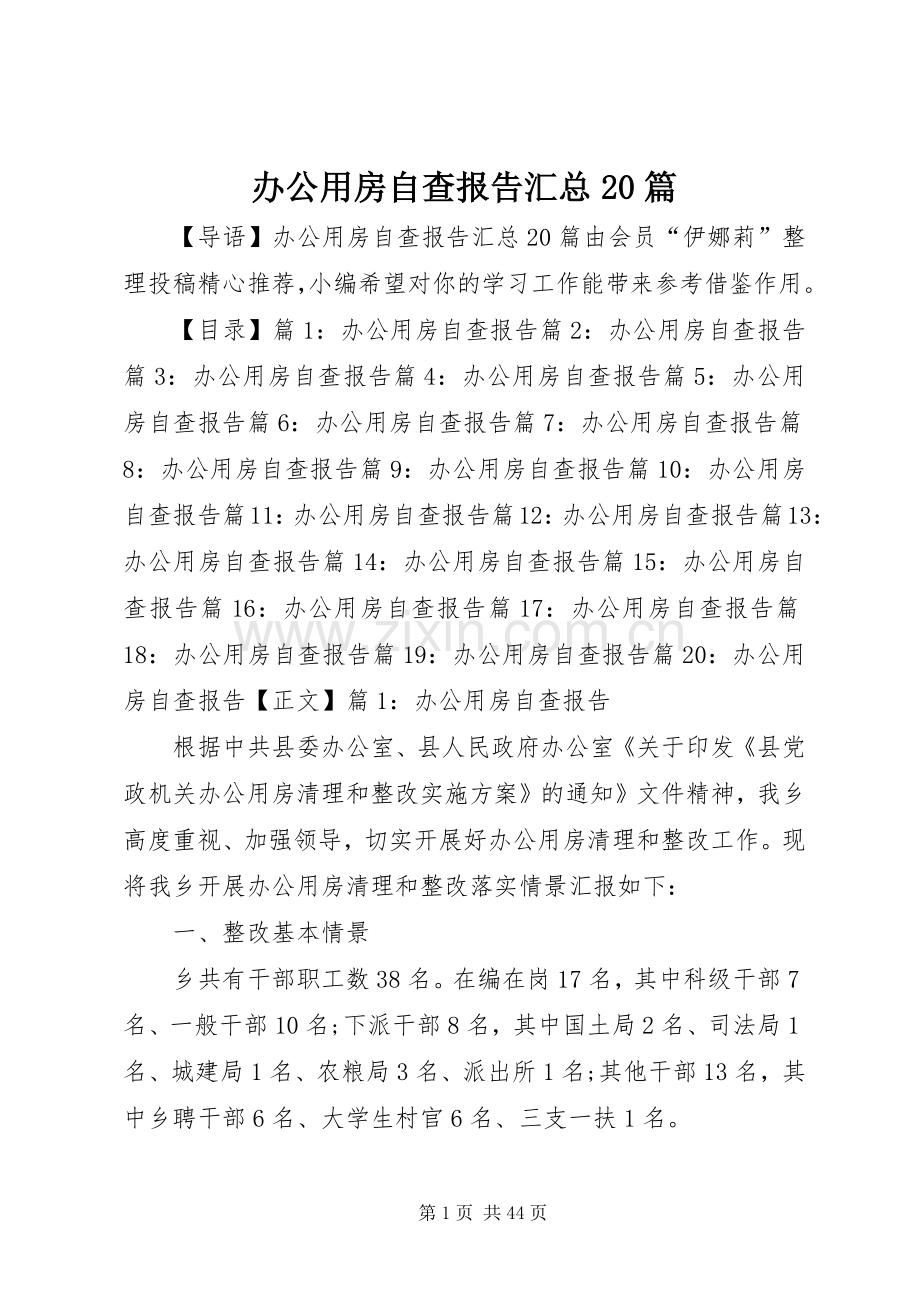 办公用房自查报告汇总20篇

【导语】办公用房自查报告汇总20篇由会员“伊娜莉”整理投稿精心推荐,小编希望对你的学习工作能带来参考借鉴作用。

【目录】篇1：办公用房自查报告篇2：办公用房自查报告篇3：办公用房自查报告篇4：办公用房自查报告篇5：办公用房自查报告篇6：办公用房自查报告篇7：办公用房自查报告篇8：办公用房自查报告篇9：办公用房自查报告篇10：办公用房自查报告篇11：办公用房自查报告篇12：办公用房自查报告篇13：办公用房自查报告篇14：办公用房自查报告篇15：办公用房自查报告篇16：办公用房自查报告篇17：办公用房自查报告篇18：办公用房自查报告篇19：办公用房自查报告篇20：办公用房自查报告【正文】篇1：办公用房自查报告

www.zixin.com.cn

根据中共县委办公室、县人民政府办公室《关于印发《县党政机关办公用房清理和整改实施方案》的通知》文件精神，我乡高度重视、加强领导，切实开展好办公用房清理和整改工作。现将我乡开展办公用房清理和整改落实情景汇报如下：

一、整改基本情景

乡共有干部职工数38名。在编在岗17名，其中科级干部7名、一般干部10名;下派干部8名，其中国土局2名、司法局1名、城建局1名、农粮局3名、派出所1名;其他干部13名，其中乡聘干部6名、大学生村官6名、三支一扶1名。

第1页 共44页